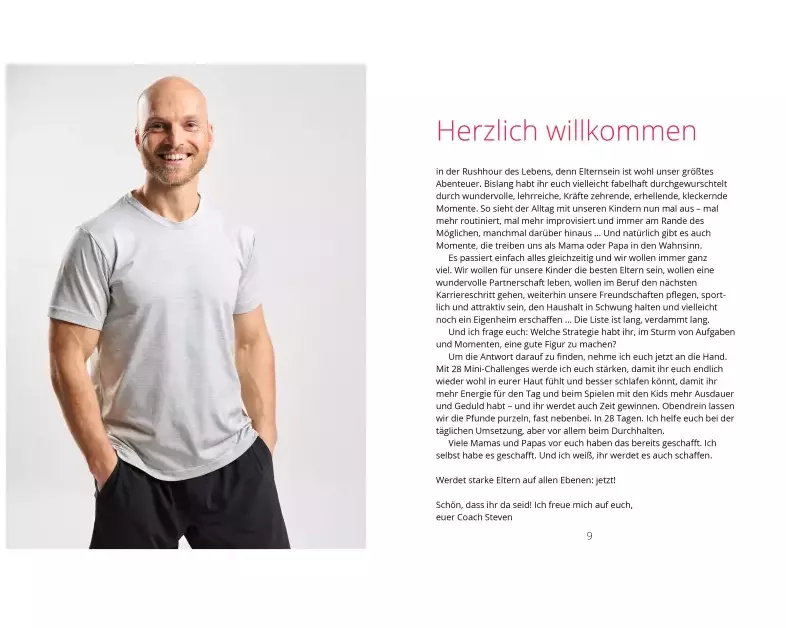 Herzlich willkommen

in der Rushhour des Lebens, denn Elternsein ist wohl unser größtes Abenteuer. Bislang habt ihr euch vielleicht fabelhaft durchgewurschtelt durch wundervolle, lehrreiche, Kräfte zehrende, erhellende, kleckernde Momente. So sieht der Alltag mit unseren Kindern nun mal aus – mal mehr routiniert, mal mehr improvisiert und immer am Rande des Möglichen, manchmal darüber hinaus … Und natürlich gibt es auch Momente, die treiben uns als Mama oder Papa in den Wahnsinn.

Es passiert einfach alles gleichzeitig und wir wollen immer ganz viel. Wir wollen für unsere Kinder die besten Eltern sein, wollen eine wundervolle Partnerschaft leben, wollen im Beruf den nächsten Karriereschritt gehen, weiterhin unsere Freundschaften pflegen, sportlich und attraktiv sein, den Haushalt in Schwung halten und vielleicht noch ein Eigenheim erschaffen … Die Liste ist lang, verdammt lang.

Und ich frage euch: Welche Strategie habt ihr, im Sturm von Aufgaben und Momenten, eine gute Figur zu machen?

Um die Antwort darauf zu finden, nehme ich euch jetzt an die Hand. Mit 28 Mini-Challenges werde ich euch stärken, damit ihr euch endlich wieder wohl in eurer Haut fühlt und besser schlafen könnt, damit ihr mehr Energie für den Tag und beim Spielen mit den Kids mehr Ausdauer und Geduld habt – und ihr werdet auch Zeit gewinnen. Obendrein lassen wir die Pfunde purzeln, fast nebenbei. In 28 Tagen. Ich helfe euch bei der täglichen Umsetzung, aber vor allem beim Durchhalten.

Viele Mamas und Papas vor euch haben das bereits geschafft. Ich selbst habe es geschafft. Und ich weiß, ihr werdet es auch schaffen.

Werdet starke Eltern auf allen Ebenen: jetzt!

Schön, dass ihr da seid! Ich freue mich auf euch,
euer Coach Steven

9